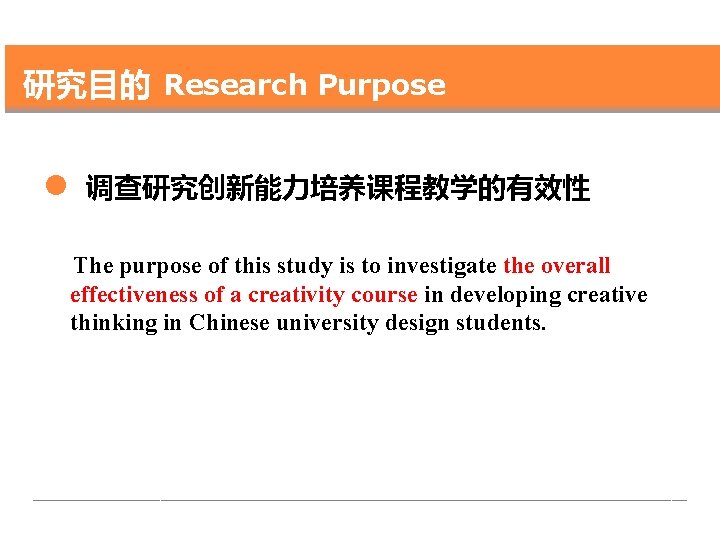 研究目的 Research Purpose

调查研究创新能力培养课程教学的有效性

The purpose of this study is to investigate the overall effectiveness of a creativity course in developing creative thinking in Chinese university design students.